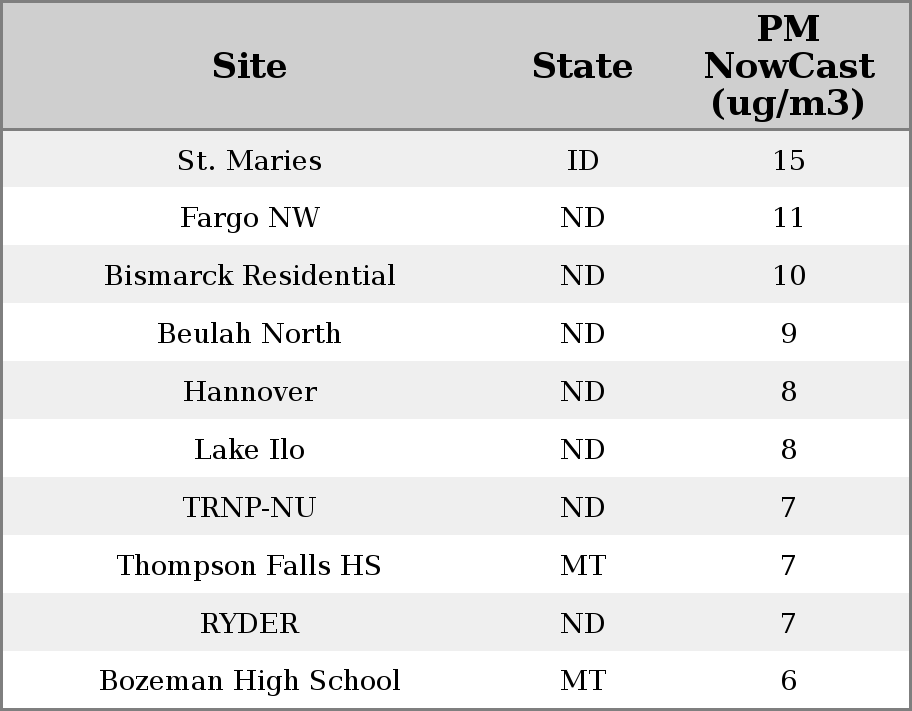 | Site | State | PM NowCast (ug/m3) |
|---|---|---|
| St. Maries | ID | 15 |
| Fargo NW | ND | 11 |
| Bismarck Residential | ND | 10 |
| Beulah North | ND | 9 |
| Hannover | ND | 8 |
| Lake Ilo | ND | 8 |
| TRNP-NU | ND | 7 |
| Thompson Falls HS | MT | 7 |
| RYDER | ND | 7 |
| Bozeman High School | MT | 6 |